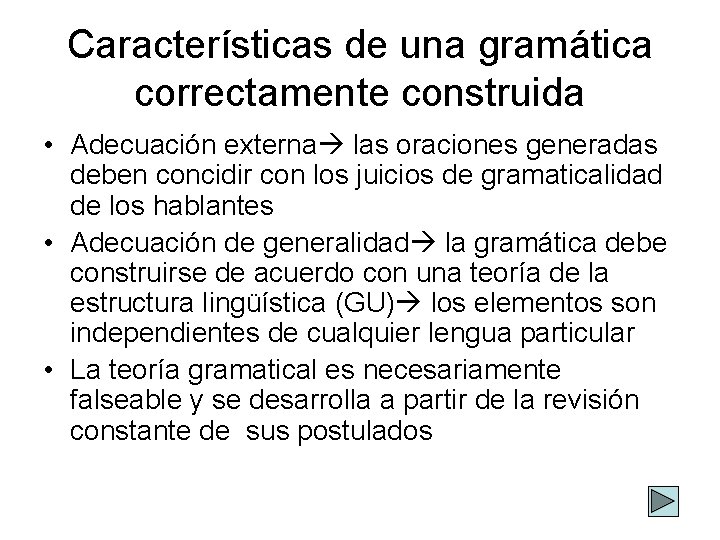 Características de una gramática correctamente construida

• Adecuación externa→ las oraciones generadas deben concidir con los juicios de gramaticalidad de los hablantes
• Adecuación de generalidad→ la gramática debe construirse de acuerdo con una teoría de la estructura lingüística (GU)→ los elementos son independientes de cualquier lengua particular
• La teoría gramatical es necesariamente falseable y se desarrolla a partir de la revisión constante de sus postulados